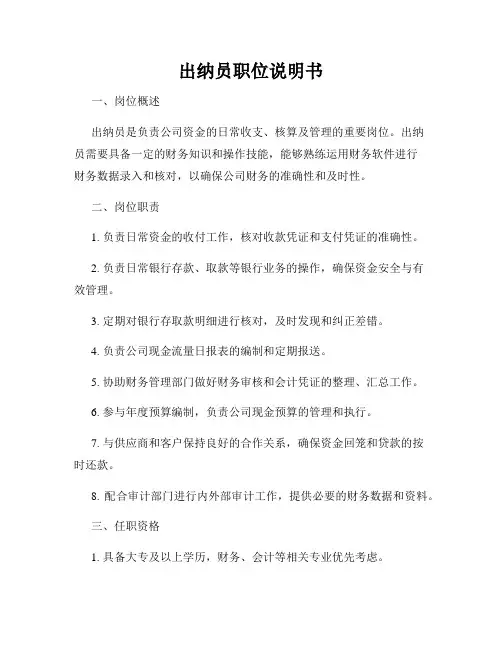 出纳员职位说明书

一、岗位概述

出纳员是负责公司资金的日常收支、核算及管理的重要岗位。出纳员需要具备一定的财务知识和操作技能，能够熟练运用财务软件进行财务数据录入和核对，以确保公司财务的准确性和及时性。

二、岗位职责

1. 负责日常资金的收付工作，核对收款凭证和支付凭证的准确性。

2. 负责日常银行存款、取款等银行业务的操作，确保资金安全与有效管理。

3. 定期对银行存取款明细进行核对，及时发现和纠正差错。

4. 负责公司现金流量日报表的编制和定期报送。

5. 协助财务管理部门做好财务审核和会计凭证的整理、汇总工作。

6. 参与年度预算编制，负责公司现金预算的管理和执行。

7. 与供应商和客户保持良好的合作关系，确保资金回笼和贷款的按时还款。

8. 配合审计部门进行内外部审计工作，提供必要的财务数据和资料。

三、任职资格

1. 具备大专及以上学历，财务、会计等相关专业优先考虑。